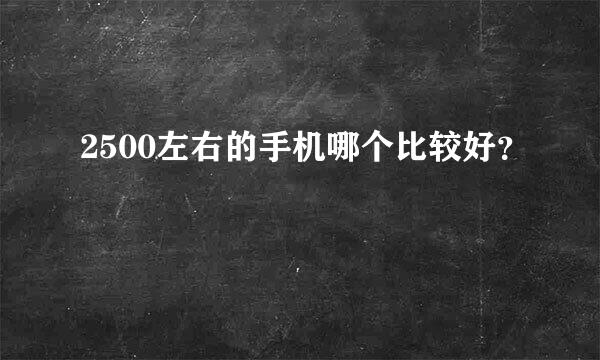 2500左右的手机哪个比较好?